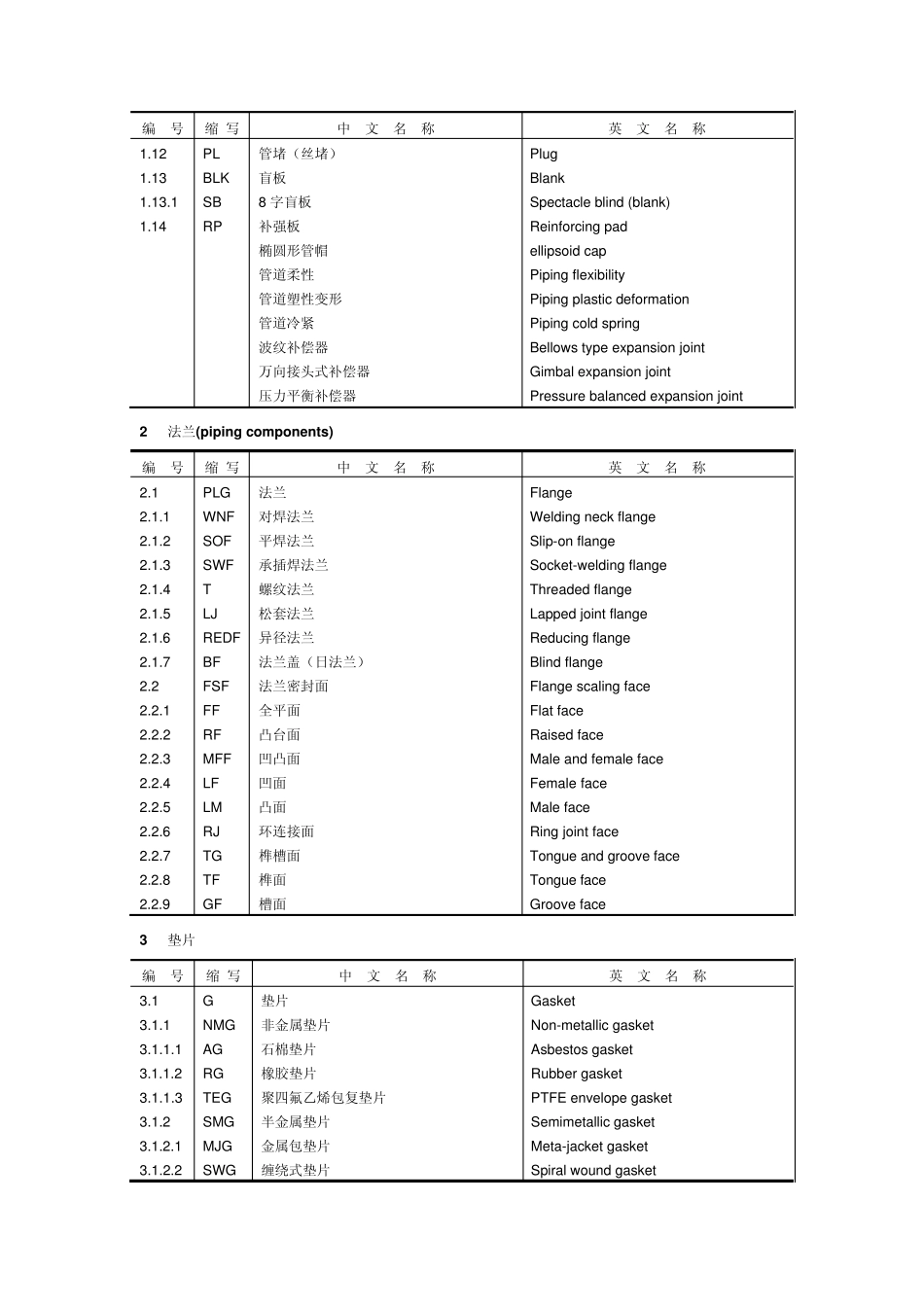 | 编 号 | 缩 写 | 中 文 名 称 | 英 文 名 称 |
|---|---|---|---|
| 1.12 | PL | 管堵（丝堵） | Plug |
| 1.13 | BLK | 盲板 | Blank |
| 1.13.1 | SB | 8 字盲板 | Spectacle blind (blank) |
| 1.14 | RP | 补强板 | Reinforcing pad |
| | | 椭圆形管帽 | ellipsoid cap |
| | | 管道柔性 | Piping flexibility |
| | | 管道塑性变形 | Piping plastic deformation |
| | | 管道冷紧 | Piping cold spring |
| | | 波纹补偿器 | Bellows type expansion joint |
| | | 万向接头式补偿器 | Gimbal expansion joint |
| | | 压力平衡补偿器 | Pressure balanced expansion joint |

2 法兰(piping components)

| 编 号 | 缩 写 | 中 文 名 称 | 英 文 名 称 |
|---|---|---|---|
| 2.1 | PLG | 法兰 | Flange |
| 2.1.1 | WNF | 对焊法兰 | Welding neck flange |
| 2.1.2 | SOF | 平焊法兰 | Slip-on flange |
| 2.1.3 | SWF | 承插焊法兰 | Socket-welding flange |
| 2.1.4 | T | 螺纹法兰 | Threaded flange |
| 2.1.5 | LJ | 松套法兰 | Lapped joint flange |
| 2.1.6 | REDF | 异径法兰 | Reducing flange |
| 2.1.7 | BF | 法兰盖（日法兰） | Blind flange |
| 2.2 | FSF | 法兰密封面 | Flange scaling face |
| 2.2.1 | FF | 全平面 | Flat face |
| 2.2.2 | RF | 凸台面 | Raised face |
| 2.2.3 | MFF | 凹凸面 | Male and female face |
| 2.2.4 | LF | 凹面 | Female face |
| 2.2.5 | LM | 凸面 | Male face |
| 2.2.6 | RJ | 环连接面 | Ring joint face |
| 2.2.7 | TG | 榫槽面 | Tongue and groove face |
| 2.2.8 | TF | 榫面 | Tongue face |
| 2.2.9 | GF | 槽面 | Groove face |

3 垫片

| 编 号 | 缩 写 | 中 文 名 称 | 英 文 名 称 |
|---|---|---|---|
| 3.1 | G | 垫片 | Gasket |
| 3.1.1 | NMG | 非金属垫片 | Non-metallic gasket |
| 3.1.1.1 | AG | 石棉垫片 | Asbestos gasket |
| 3.1.1.2 | RG | 橡胶垫片 | Rubber gasket |
| 3.1.1.3 | TEG | 聚四氟乙烯包复垫片 | PTFE envelope gasket |
| 3.1.2 | SMG | 半金属垫片 | Semimetallic gasket |
| 3.1.2.1 | MJG | 金属包垫片 | Meta-jacket gasket |
| 3.1.2.2 | SWG | 缠绕式垫片 | Spiral wound gasket |